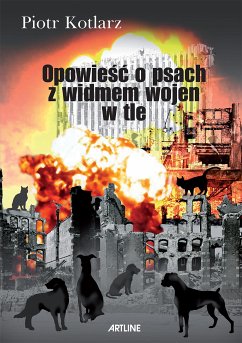 Piotr Kotlarz

Opowieść o psach z widmem wojen w tle

ARTLINE